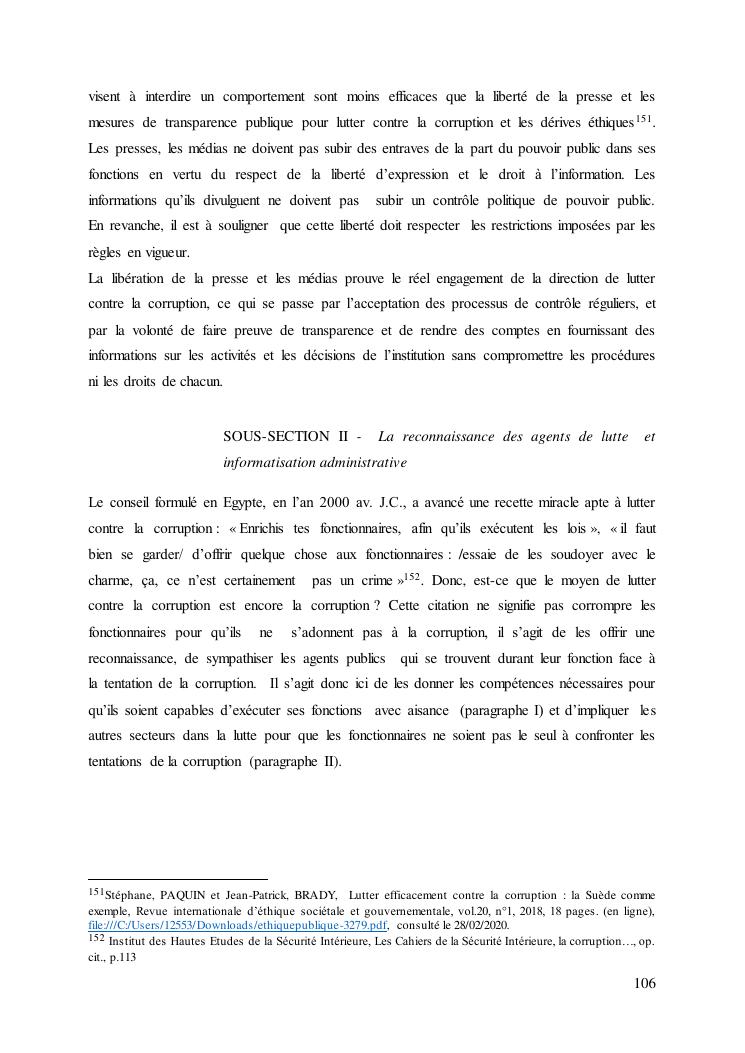 visent à interdire un comportement sont moins efficaces que la liberté de la presse et les mesures de transparence publique pour lutter contre la corruption et les dérives éthiques$^{151}$. Les presses, les médias ne doivent pas subir des entraves de la part du pouvoir public dans ses fonctions en vertu du respect de la liberté d'expression et le droit à l'information. Les informations qu'ils divulguent ne doivent pas subir un contrôle politique de pouvoir public. En revanche, il est à souligner que cette liberté doit respecter les restrictions imposées par les règles en vigueur.
La libération de la presse et les médias prouve le réel engagement de la direction de lutter contre la corruption, ce qui se passe par l'acceptation des processus de contrôle réguliers, et par la volonté de faire preuve de transparence et de rendre des comptes en fournissant des informations sur les activités et les décisions de l'institution sans compromettre les procédures ni les droits de chacun.

SOUS-SECTION II - La reconnaissance des agents de lutte et informatisation administrative

Le conseil formulé en Egypte, en l'an 2000 av. J.C., a avancé une recette miracle apte à lutter contre la corruption : « Enrichis tes fonctionnaires, afin qu'ils exécutent les lois », « il faut bien se garder/ d'offrir quelque chose aux fonctionnaires : /essaie de les soudoyer avec le charme, ça, ce n'est certainement pas un crime »$^{152}$. Donc, est-ce que le moyen de lutter contre la corruption est encore la corruption ? Cette citation ne signifie pas corrompre les fonctionnaires pour qu'ils ne s'adonnent pas à la corruption, il s'agit de les offrir une reconnaissance, de sympathiser les agents publics qui se trouvent durant leur fonction face à la tentation de la corruption. Il s'agit donc ici de les donner les compétences nécessaires pour qu'ils soient capables d'exécuter ses fonctions avec aisance (paragraphe I) et d'impliquer les autres secteurs dans la lutte pour que les fonctionnaires ne soient pas le seul à confronter les tentations de la corruption (paragraphe II).

$^{151}$Stéphane, PAQUIN et Jean-Patrick, BRADY, Lutter efficacement contre la corruption : la Suède comme exemple, Revue internationale d'éthique sociétale et gouvernementale, vol.20, n°1, 2018, 18 pages. (en ligne), file:///C:/Users/12553/Downloads/ethiquepublique-3279.pdf, consulté le 28/02/2020.
$^{152}$ Institut des Hautes Etudes de la Sécurité Intérieure, Les Cahiers de la Sécurité Intérieure, la corruption…, op. cit., p.113

106